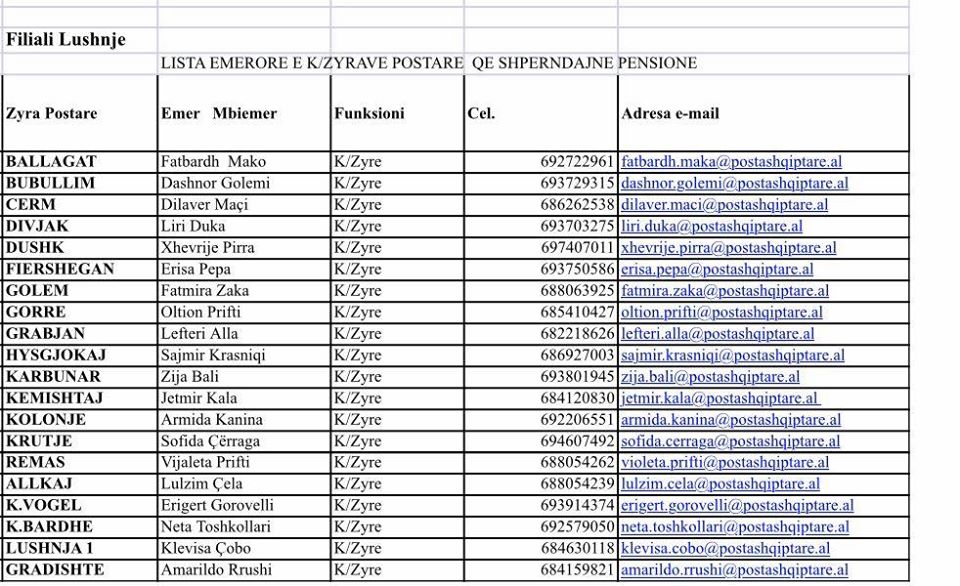 Filiali Lushnje

LISTA EMERORE E K/ZYRAVE POSTARE QE SHPERNDAJNE PENSIONE

| Zyra Postare | Emer Mbiemer | Funksioni | Cel. | Adresa e-mail |
|---|---|---|---|---|
| BALLAGAT | Fatbardh Mako | K/Zyre | 692722961 | fatbardh.maka@postashqiptare.al |
| BUBULLIM | Dashnor Golemi | K/Zyre | 693729315 | dashnor.golemi@postashqiptare.al |
| CERM | Dilaver Maçi | K/Zyre | 686262538 | dilaver.maci@postashqiptare.al |
| DIVJAK | Liri Duka | K/Zyre | 693703275 | liri.duka@postashqiptare.al |
| DUSHK | Xhevrije Pirra | K/Zyre | 697407011 | xhevrije.pirra@postashqiptare.al |
| FIERSHEGAN | Erisa Pepa | K/Zyre | 693750586 | erisa.pepa@postashqiptare.al |
| GOLEM | Fatmira Zaka | K/Zyre | 688063925 | fatmira.zaka@postashqiptare.al |
| GORRE | Oltion Prifti | K/Zyre | 685410427 | oltion.prifti@postashqiptare.al |
| GRABJAN | Lefteri Alla | K/Zyre | 682218626 | lefteri.alla@postashqiptare.al |
| HYSGJOKAJ | Sajmir Krasniqi | K/Zyre | 686927003 | sajmir.krasniqi@postashqiptare.al |
| KARBUNAR | Zija Bali | K/Zyre | 693801945 | zija.bali@postashqiptare.al |
| KEMISHTAJ | Jetmir Kala | K/Zyre | 684120830 | jetmir.kala@postashqiptare.al |
| KOLONJE | Armida Kanina | K/Zyre | 692206551 | armida.kanina@postashqiptare.al |
| KRUTJE | Sofida Çërraga | K/Zyre | 694607492 | sofida.cerraga@postashqiptare.al |
| REMAS | Vijaleta Prifti | K/Zyre | 688054262 | violeta.prifti@postashqiptare.al |
| ALLKAJ | Lulzim Çela | K/Zyre | 688054239 | lulzim.cela@postashqiptare.al |
| K.VOGEL | Erigert Gorovelli | K/Zyre | 693914374 | erigert.gorovelli@postashqiptare.al |
| K.BARDHE | Neta Toshkollari | K/Zyre | 692579050 | neta.toshkollari@postashqiptare.al |
| LUSHNJA 1 | Klevisa Çobo | K/Zyre | 684630118 | klevisa.cobo@postashqiptare.al |
| GRADISHTE | Amarildo Rrushi | K/Zyre | 684159821 | amarildo.rrushi@postashqiptare.al |